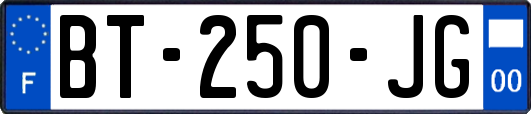 F

BT-250-JG

00